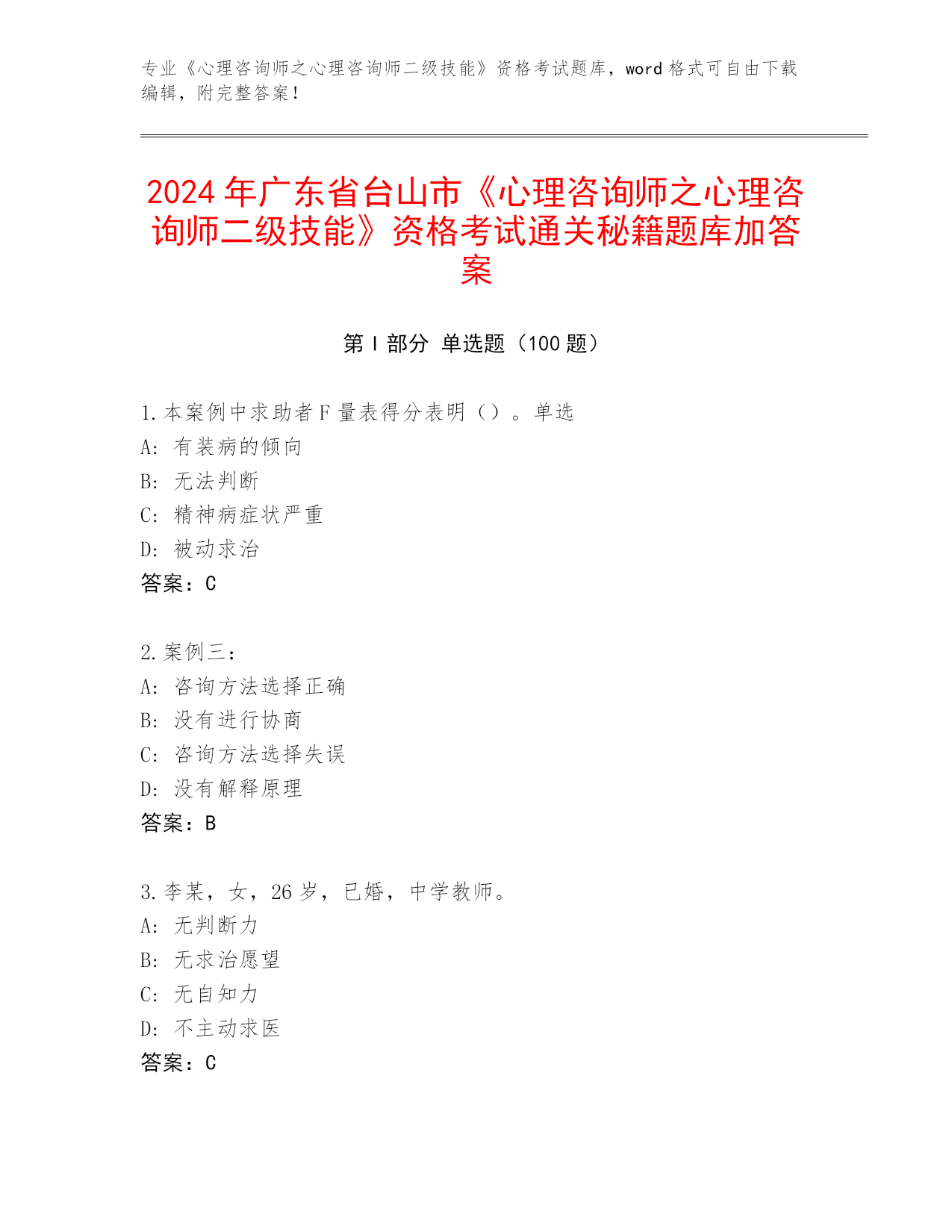 专业《心理咨询师之心理咨询师二级技能》资格考试题库，word 格式可自由下载编辑，附完整答案！

2024 年广东省台山市《心理咨询师之心理咨询师二级技能》资格考试通关秘籍题库加答案

第 I 部分 单选题（100 题）

1.本案例中求助者 F 量表得分表明（）。单选
A: 有装病的倾向
B: 无法判断
C: 精神病症状严重
D: 被动求治
答案：C

2.案例三：
A: 咨询方法选择正确
B: 没有进行协商
C: 咨询方法选择失误
D: 没有解释原理
答案：B

3.李某，女，26 岁，已婚，中学教师。
A: 无判断力
B: 无求治愿望
C: 无自知力
D: 不主动求医
答案：C